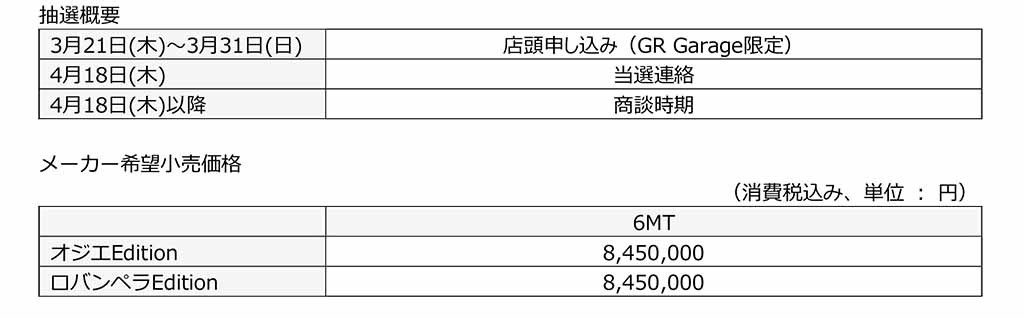 抽選概要

| 3月21日(木)～3月31日(日) | 店頭申し込み（GR Garage限定） |
|---|---|
| 4月18日(木) | 当選連絡 |
| 4月18日(木)以降 | 商談時期 |

メーカー希望小売価格

（消費税込み、単位 ： 円）

| | 6MT |
|---|---|
| オジエEdition | 8,450,000 |
| ロバンペラEdition | 8,450,000 |